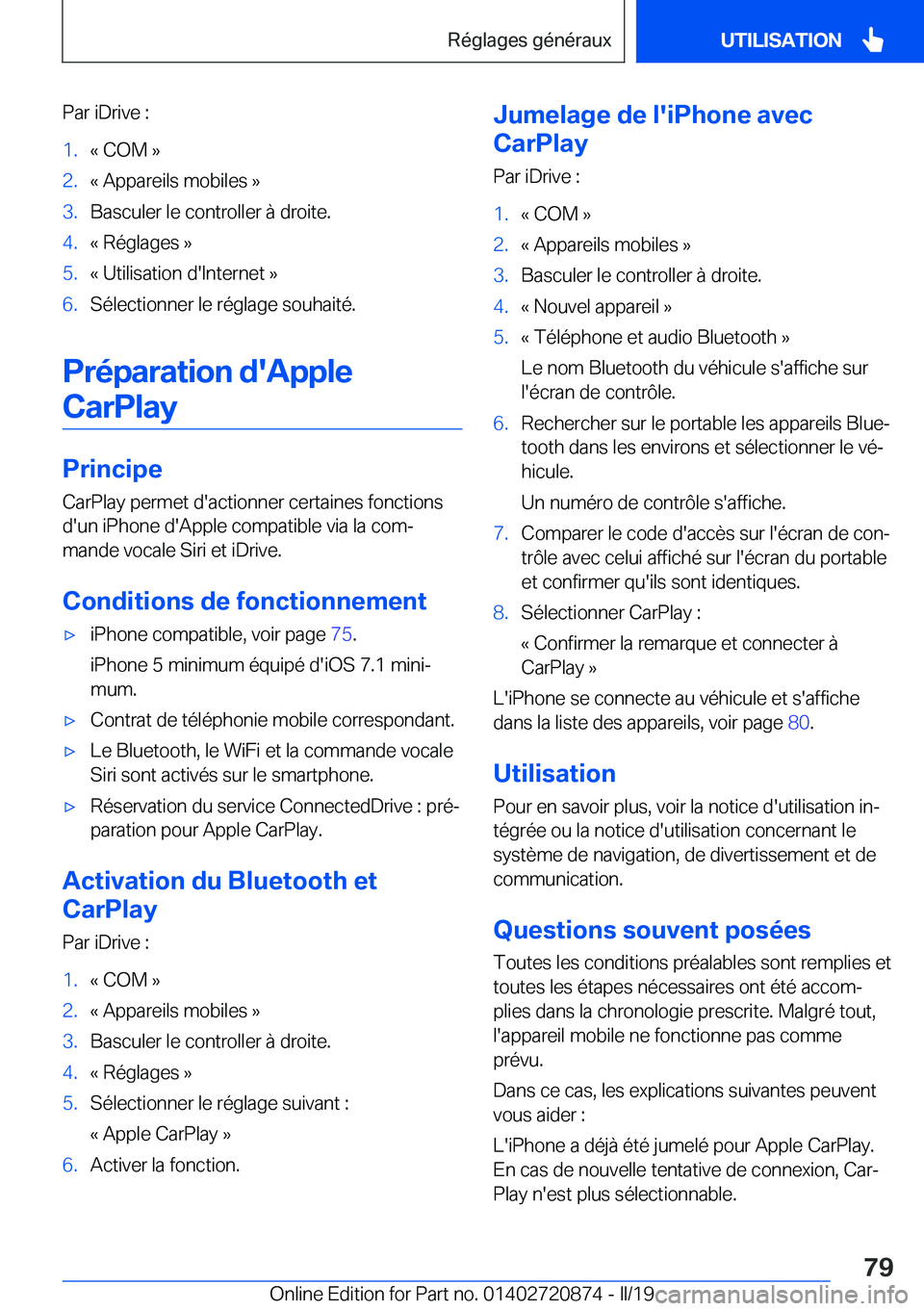 Réglages généraux

UTILISATION

Par iDrive :

1. « COM »
2. « Appareils mobiles »
3. Basculer le controller à droite.
4. « Réglages »
5. « Utilisation d'Internet »
6. Sélectionner le réglage souhaité.

Préparation d'Apple CarPlay

Principe

CarPlay permet d'actionner certaines fonctions d'un iPhone d'Apple compatible via la commande vocale Siri et iDrive.

Conditions de fonctionnement

▷ iPhone compatible, voir page 75.

iPhone 5 minimum équipé d'iOS 7.1 minimum.

▷ Contrat de téléphonie mobile correspondant.

▷ Le Bluetooth, le WiFi et la commande vocale Siri sont activés sur le smartphone.

▷ Réservation du service ConnectedDrive : préparation pour Apple CarPlay.

Activation du Bluetooth et CarPlay

Par iDrive :

1. « COM »
2. « Appareils mobiles »
3. Basculer le controller à droite.
4. « Réglages »
5. Sélectionner le réglage suivant :

« Apple CarPlay »

6. Activer la fonction.

Jumelage de l'iPhone avec CarPlay

Par iDrive :

1. « COM »
2. « Appareils mobiles »
3. Basculer le controller à droite.
4. « Nouvel appareil »
5. « Téléphone et audio Bluetooth »

Le nom Bluetooth du véhicule s'affiche sur l'écran de contrôle.

6. Rechercher sur le portable les appareils Bluetooth dans les environs et sélectionner le véhicule.

Un numéro de contrôle s'affiche.

7. Comparer le code d'accès sur l'écran de contrôle avec celui affiché sur l'écran du portable et confirmer qu'ils sont identiques.
8. Sélectionner CarPlay :

« Confirmer la remarque et connecter à CarPlay »

L'iPhone se connecte au véhicule et s'affiche dans la liste des appareils, voir page 80.

Utilisation

Pour en savoir plus, voir la notice d'utilisation intégrée ou la notice d'utilisation concernant le système de navigation, de divertissement et de communication.

Questions souvent posées

Toutes les conditions préalables sont remplies et toutes les étapes nécessaires ont été accomplies dans la chronologie prescrite. Malgré tout, l'appareil mobile ne fonctionne pas comme prévu.

Dans ce cas, les explications suivantes peuvent vous aider :

L'iPhone a déjà été jumelé pour Apple CarPlay. En cas de nouvelle tentative de connexion, CarPlay n'est plus sélectionnable.

79

Online Edition for Part no. 01402720874 - II/19 carmanualsonline.info